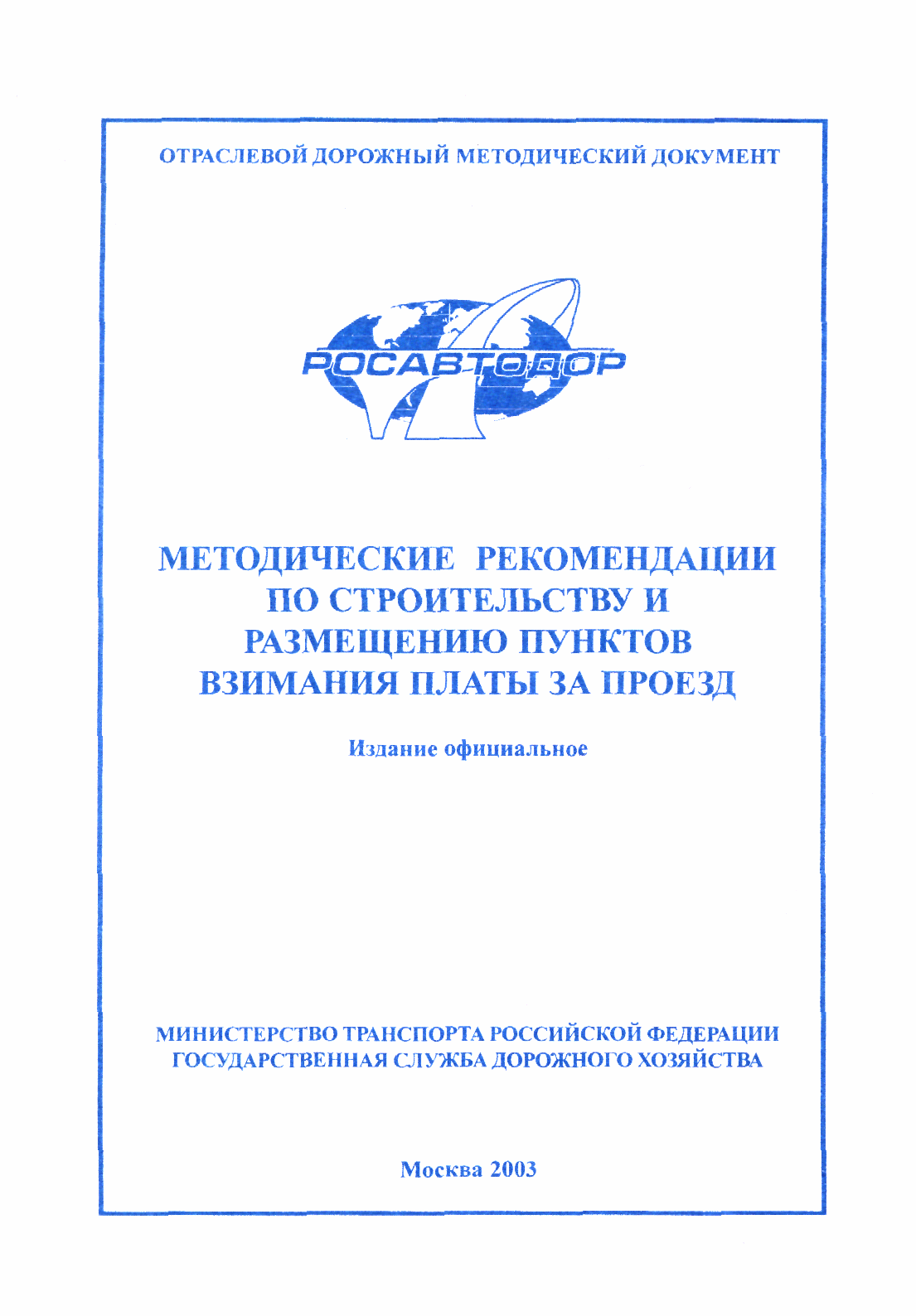 ОТРАСЛЕВОЙ ДОРОЖНЫЙ МЕТОДИЧЕСКИЙ ДОКУМЕНТ

РОСАВТОДОР

МЕТОДИЧЕСКИЕ РЕКОМЕНДАЦИИ ПО СТРОИТЕЛЬСТВУ И РАЗМЕЩЕНИЮ ПУНКТОВ ВЗИМАНИЯ ПЛАТЫ ЗА ПРОЕЗД

Издание официальное

МИНИСТЕРСТВО ТРАНСПОРТА РОССИЙСКОЙ ФЕДЕРАЦИИ
ГОСУДАРСТВЕННАЯ СЛУЖБА ДОРОЖНОГО ХОЗЯЙСТВА

Москва 2003